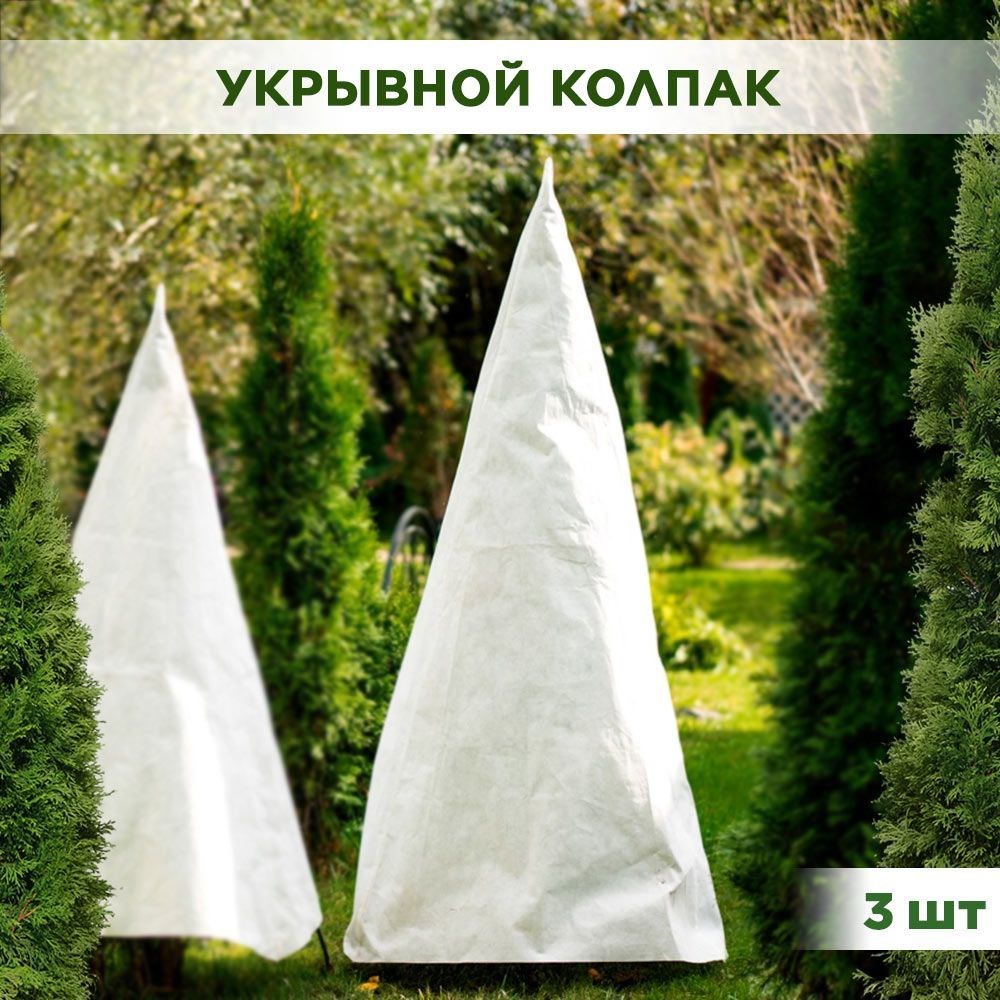 УКРЫВНОЙ КОЛПАК

3 шт